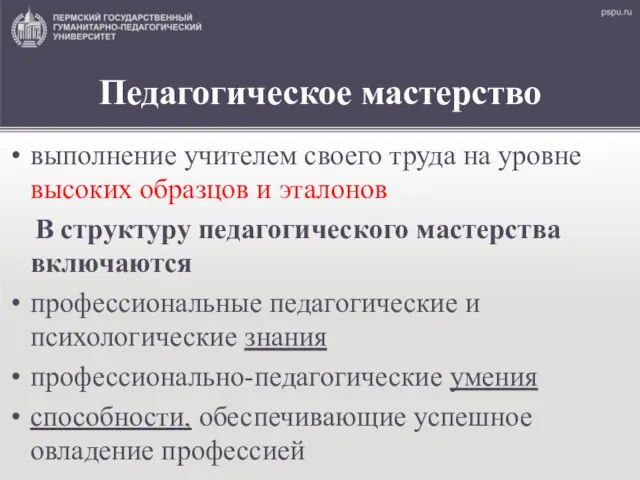 ПЕРМСКИЙ ГОСУДАРСТВЕННЫЙ ГУМАНИТАРНО-ПЕДАГОГИЧЕСКИЙ УНИВЕРСИТЕТ

pspu.ru

Педагогическое мастерство

• выполнение учителем своего труда на уровне высоких образцов и эталонов

В структуру педагогического мастерства включаются

• профессиональные педагогические и психологические знания

• профессионально-педагогические умения

• способности, обеспечивающие успешное овладение профессией